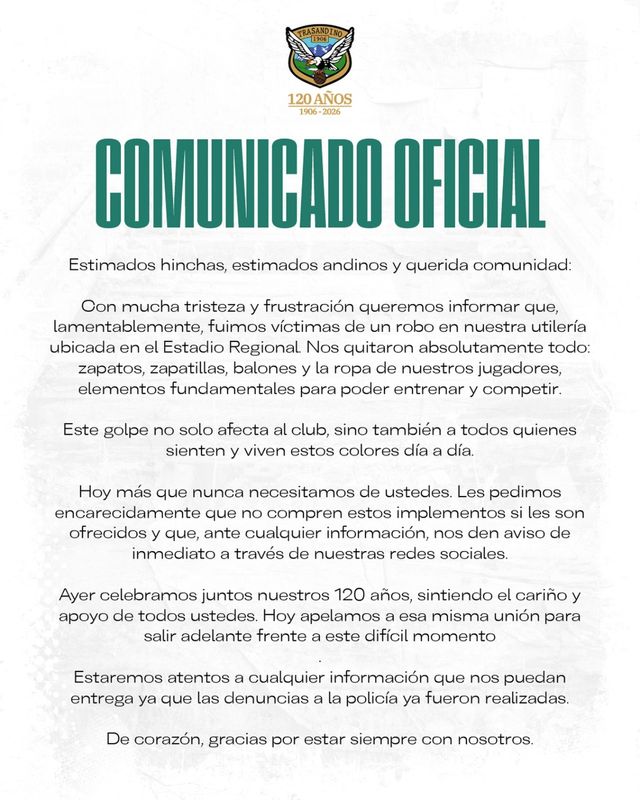 TRASANDINO
1906

120 AÑOS
1906 - 2026

COMUNICADO OFICIAL

Estimados hinchas, estimados andinos y querida comunidad:

Con mucha tristeza y frustración queremos informar que, lamentablemente, fuimos víctimas de un robo en nuestra utilería ubicada en el Estadio Regional. Nos quitaron absolutamente todo: zapatos, zapatillas, balones y la ropa de nuestros jugadores, elementos fundamentales para poder entrenar y competir.

Este golpe no solo afecta al club, sino también a todos quienes sienten y viven estos colores día a día.

Hoy más que nunca necesitamos de ustedes. Les pedimos encarecidamente que no compren estos implementos si les son ofrecidos y que, ante cualquier información, nos den aviso de inmediato a través de nuestras redes sociales.

Ayer celebramos juntos nuestros 120 años, sintiendo el cariño y apoyo de todos ustedes. Hoy apelamos a esa misma unión para salir adelante frente a este difícil momento
.

Estaremos atentos a cualquier información que nos puedan entrega ya que las denuncias a la policía ya fueron realizadas.

De corazón, gracias por estar siempre con nosotros.